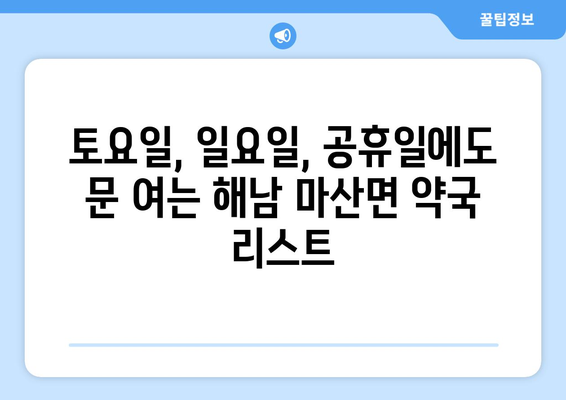 꿀팁정보

토요일, 일요일, 공휴일에도 문 여는 해남 마산면 약국 리스트